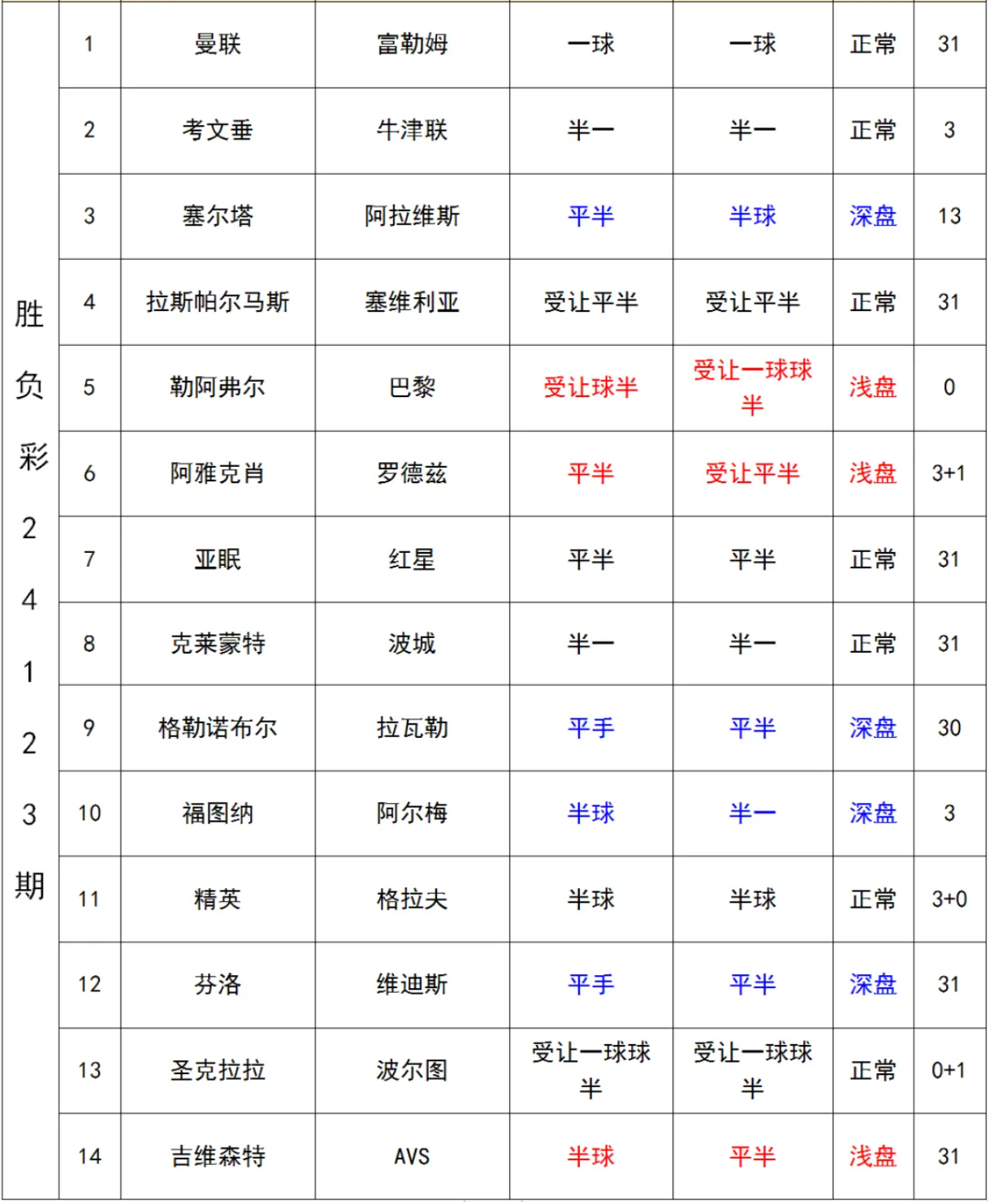 | 胜负彩24123期 | 1 | 曼联 | 富勒姆 | 一球 | 一球 | 正常 | 31 |
|---|---|---|---|---|---|---|---|
| | 2 | 考文垂 | 牛津联 | 半一 | 半一 | 正常 | 3 |
| | 3 | 塞尔塔 | 阿拉维斯 | 平半 | 半球 | 深盘 | 13 |
| | 4 | 拉斯帕尔马斯 | 塞维利亚 | 受让平半 | 受让平半 | 正常 | 31 |
| | 5 | 勒阿弗尔 | 巴黎 | 受让球半 | 受让一球球半 | 浅盘 | 0 |
| | 6 | 阿雅克肖 | 罗德兹 | 平半 | 受让平半 | 浅盘 | 3+1 |
| | 7 | 亚眠 | 红星 | 平半 | 平半 | 正常 | 31 |
| | 8 | 克莱蒙特 | 波城 | 半一 | 半一 | 正常 | 31 |
| | 9 | 格勒诺布尔 | 拉瓦勒 | 平手 | 平半 | 深盘 | 30 |
| | 10 | 福图纳 | 阿尔梅 | 半球 | 半一 | 深盘 | 3 |
| | 11 | 精英 | 格拉夫 | 半球 | 半球 | 正常 | 3+0 |
| | 12 | 芬洛 | 维迪斯 | 平手 | 平半 | 深盘 | 31 |
| | 13 | 圣克拉拉 | 波尔图 | 受让一球球半 | 受让一球球半 | 正常 | 0+1 |
| | 14 | 吉维森特 | AVS | 半球 | 平半 | 浅盘 | 31 |